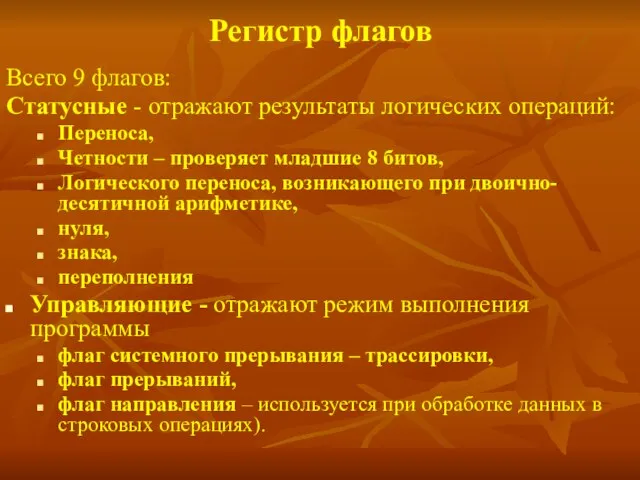 Регистр флагов

Всего 9 флагов:

Статусные - отражают результаты логических операций:

- Переноса,
- Четности – проверяет младшие 8 битов,
- Логического переноса, возникающего при двоично-десятичной арифметике,
- нуля,
- знака,
- переполнения

- Управляющие - отражают режим выполнения программы
  - флаг системного прерывания – трассировки,
  - флаг прерываний,
  - флаг направления – используется при обработке данных в строковых операциях).